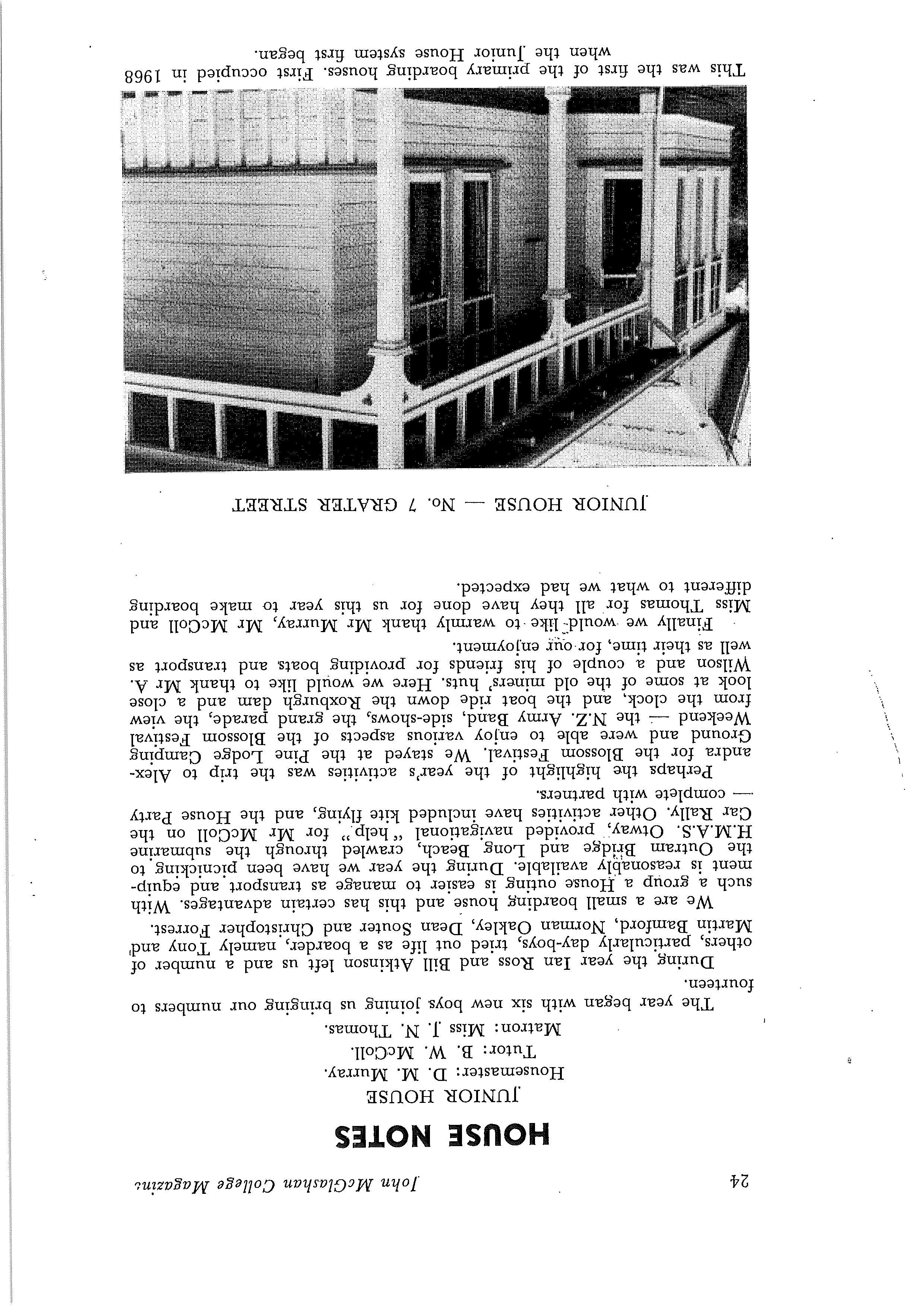 24 John McGlashan College Magazine

HOUSE NOTES

JUNIOR HOUSE

Housemaster: D. M. Murray.
Tutor: B. W. McColl.
Matron: Miss J. N. Thomas.

The year began with six new boys joining us bringing our numbers to fourteen.

During the year Ian Ross and Bill Atkinson left us and a number of others, particularly day-boys, tried out life as a boarder, namely Tony and Martin Bamford, Norman Oakley, Dean Souter and Christopher Forrest.

We are a small boarding house and this has certain advantages. With such a group a House outing is easier to manage as transport and equipment is reasonably available. During the year we have been picnicking to the Outram Bridge and Long Beach, crawled through the submarine H.M.A.S. Otway, provided navigational "help" for Mr McColl on the Car Rally. Other activities have included kite flying, and the House Party — complete with partners.

Perhaps the highlight of the year's activities was the trip to Alexandra for the Blossom Festival. We stayed at the Pine Lodge Camping Ground and were able to enjoy various aspects of the Blossom Festival Weekend — the N.Z. Army Band, side-shows, the grand parade, the view from the clock, and the boat ride down the Roxburgh dam and a close look at some of the old miners' huts. Here we would like to thank Mr A. Wilson and a couple of his friends for providing boats and transport as well as their time, for our enjoyment.

Finally we would like to warmly thank Mr Murray, Mr McColl and Miss Thomas for all they have done for us this year to make boarding different to what we had expected.

JUNIOR HOUSE — No. 7 GRATER STREET

This was the first of the primary boarding houses. First occupied in 1968 when the Junior House system first began.